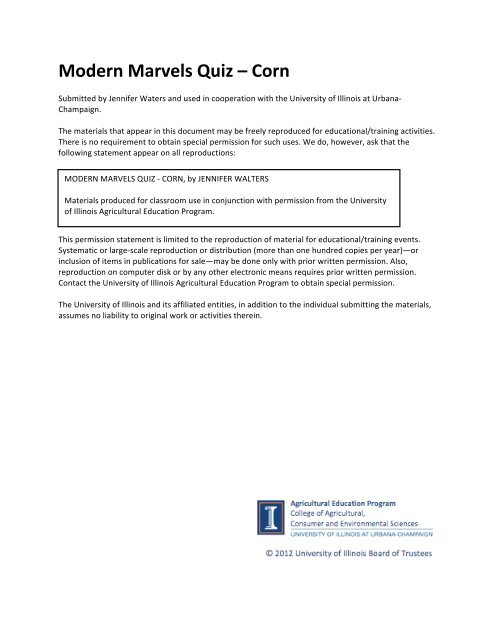 Modern Marvels Quiz – Corn

Submitted by Jennifer Waters and used in cooperation with the University of Illinois at Urbana-Champaign.

The materials that appear in this document may be freely reproduced for educational/training activities. There is no requirement to obtain special permission for such uses. We do, however, ask that the following statement appear on all reproductions:

MODERN MARVELS QUIZ - CORN, by JENNIFER WALTERS

Materials produced for classroom use in conjunction with permission from the University of Illinois Agricultural Education Program.

This permission statement is limited to the reproduction of material for educational/training events. Systematic or large-scale reproduction or distribution (more than one hundred copies per year)—or inclusion of items in publications for sale—may be done only with prior written permission. Also, reproduction on computer disk or by any other electronic means requires prior written permission. Contact the University of Illinois Agricultural Education Program to obtain special permission.

The University of Illinois and its affiliated entities, in addition to the individual submitting the materials, assumes no liability to original work or activities therein.

I

Agricultural Education Program
College of Agricultural, Consumer and Environmental Sciences
UNIVERSITY OF ILLINOIS AT URBANA-CHAMPAIGN

© 2012 University of Illinois Board of Trustees